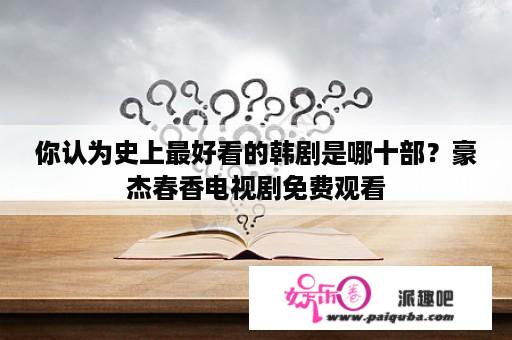 你认为史上最好看的韩剧是哪十部？豪杰春香电视剧免费观看

娱乐春

派趣吧

www.paiquba.com